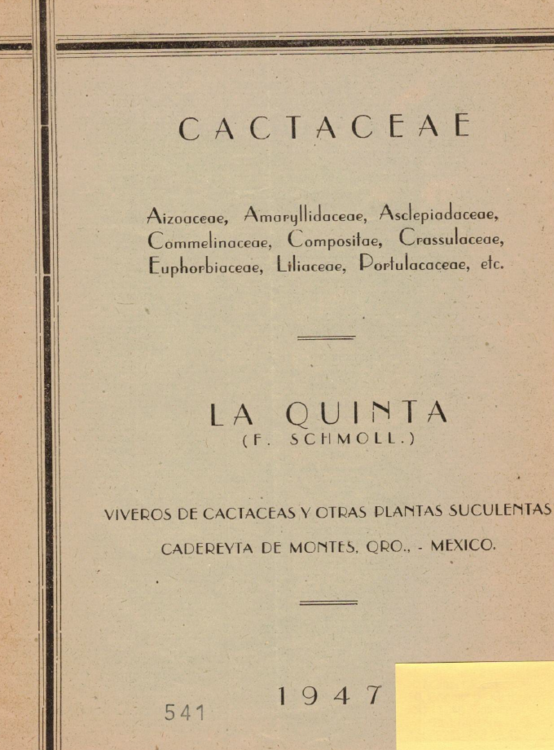 CACTACEAE

Aizoaceae, Amaryllidaceae, Asclepiadaceae, Commelinaceae, Compositae, Crassulaceae, Euphorbiaceae, Liliaceae, Portulacaceae, etc.

LA QUINTA
(F. SCHMOLL.)

VIVEROS DE CACTACEAS Y OTRAS PLANTAS SUCULENTAS

CADEREYTA DE MONTES, QRO., - MEXICO.

541

1947